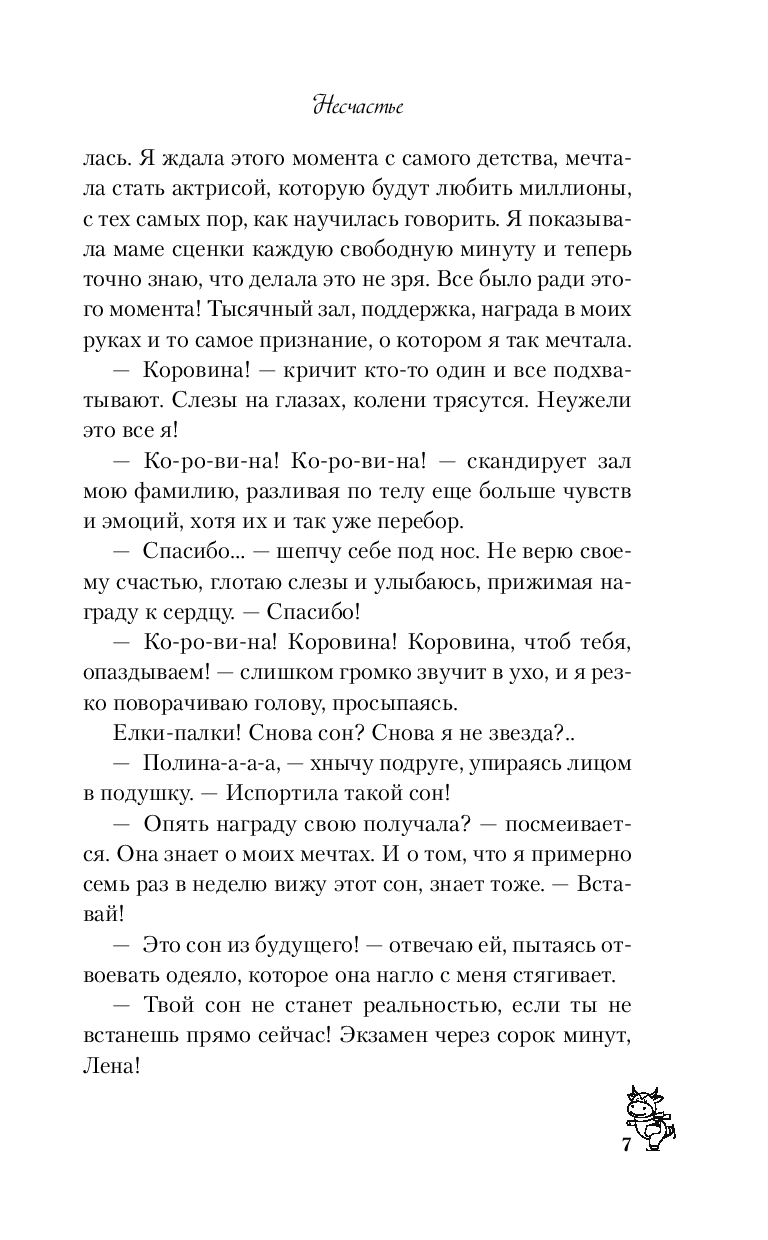 Несчастье

лась. Я ждала этого момента с самого детства, мечтала стать актрисой, которую будут любить миллионы, с тех самых пор, как научилась говорить. Я показывала маме сценки каждую свободную минуту и теперь точно знаю, что делала это не зря. Все было ради этого момента! Тысячный зал, поддержка, награда в моих руках и то самое признание, о котором я так мечтала.

— Коровина! — кричит кто-то один и все подхватывают. Слезы на глазах, колени трясутся. Неужели это все я!

— Ко-ро-ви-на! Ко-ро-ви-на! — скандирует зал мою фамилию, разливая по телу еще больше чувств и эмоций, хотя их и так уже перебор.

— Спасибо... — шепчу себе под нос. Не верю своему счастью, глотаю слезы и улыбаюсь, прижимая награду к сердцу. — Спасибо!

— Ко-ро-ви-на! Коровина! Коровина, чтоб тебя, опаздываем! — слишком громко звучит в ухо, и я резко поворачиваю голову, просыпаясь.

Елки-палки! Снова сон? Снова я не звезда?..

— Полина-а-а-а, — хнычу подруге, упираясь лицом в подушку. — Испортила такой сон!

— Опять награду свою получала? — посмеивается. Она знает о моих мечтах. И о том, что я примерно семь раз в неделю вижу этот сон, знает тоже. — Вставай!

— Это сон из будущего! — отвечаю ей, пытаясь отвоевать одеяло, которое она нагло с меня стягивает.

— Твой сон не станет реальностью, если ты не встанешь прямо сейчас! Экзамен через сорок минут, Лена!

7